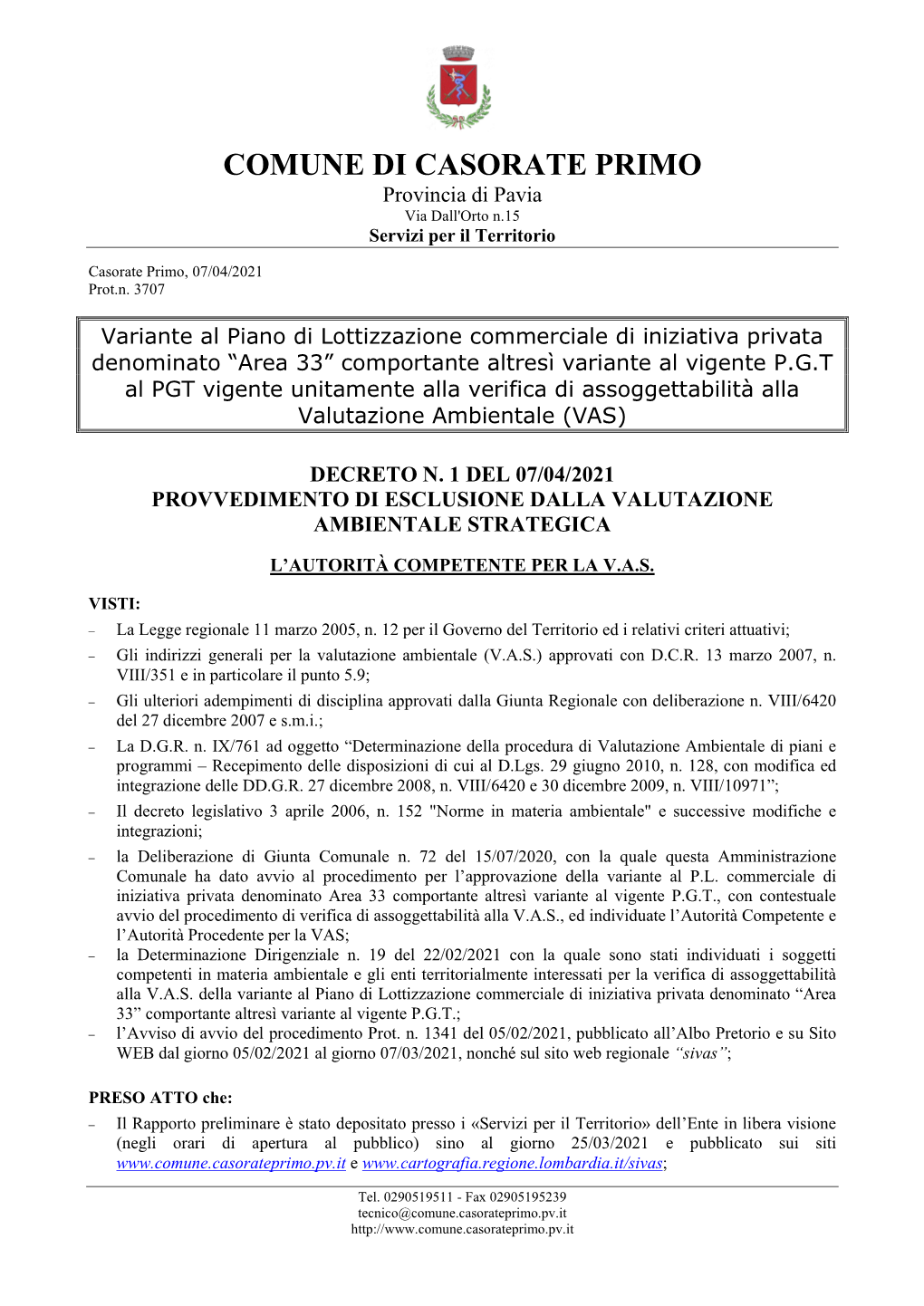 COMUNE DI CASORATE PRIMO
Provincia di Pavia
Via Dall'Orto n.15
Servizi per il Territorio

Casorate Primo, 07/04/2021
Prot.n. 3707

Variante al Piano di Lottizzazione commerciale di iniziativa privata denominato “Area 33” comportante altresì variante al vigente P.G.T al PGT vigente unitamente alla verifica di assoggettabilità alla Valutazione Ambientale (VAS)

DECRETO N. 1 DEL 07/04/2021
PROVVEDIMENTO DI ESCLUSIONE DALLA VALUTAZIONE AMBIENTALE STRATEGICA

L’AUTORITÀ COMPETENTE PER LA V.A.S.

VISTI:
– La Legge regionale 11 marzo 2005, n. 12 per il Governo del Territorio ed i relativi criteri attuativi;
– Gli indirizzi generali per la valutazione ambientale (V.A.S.) approvati con D.C.R. 13 marzo 2007, n. VIII/351 e in particolare il punto 5.9;
– Gli ulteriori adempimenti di disciplina approvati dalla Giunta Regionale con deliberazione n. VIII/6420 del 27 dicembre 2007 e s.m.i.;
– La D.G.R. n. IX/761 ad oggetto “Determinazione della procedura di Valutazione Ambientale di piani e programmi – Recepimento delle disposizioni di cui al D.Lgs. 29 giugno 2010, n. 128, con modifica ed integrazione delle DD.G.R. 27 dicembre 2008, n. VIII/6420 e 30 dicembre 2009, n. VIII/10971”;
– Il decreto legislativo 3 aprile 2006, n. 152 "Norme in materia ambientale" e successive modifiche e integrazioni;
– la Deliberazione di Giunta Comunale n. 72 del 15/07/2020, con la quale questa Amministrazione Comunale ha dato avvio al procedimento per l’approvazione della variante al P.L. commerciale di iniziativa privata denominato Area 33 comportante altresì variante al vigente P.G.T., con contestuale avvio del procedimento di verifica di assoggettabilità alla V.A.S., ed individuate l’Autorità Competente e l’Autorità Procedente per la VAS;
– la Determinazione Dirigenziale n. 19 del 22/02/2021 con la quale sono stati individuati i soggetti competenti in materia ambientale e gli enti territorialmente interessati per la verifica di assoggettabilità alla V.A.S. della variante al Piano di Lottizzazione commerciale di iniziativa privata denominato “Area 33” comportante altresì variante al vigente P.G.T.;
– l’Avviso di avvio del procedimento Prot. n. 1341 del 05/02/2021, pubblicato all’Albo Pretorio e su Sito WEB dal giorno 05/02/2021 al giorno 07/03/2021, nonché sul sito web regionale “sivas”;

PRESO ATTO che:
– Il Rapporto preliminare è stato depositato presso i «Servizi per il Territorio» dell’Ente in libera visione (negli orari di apertura al pubblico) sino al giorno 25/03/2021 e pubblicato sui siti www.comune.casorateprimo.pv.it e www.cartografia.regione.lombardia.it/sivas;

Tel. 0290519511 - Fax 02905195239
tecnico@comune.casorateprimo.pv.it
http://www.comune.casorateprimo.pv.it